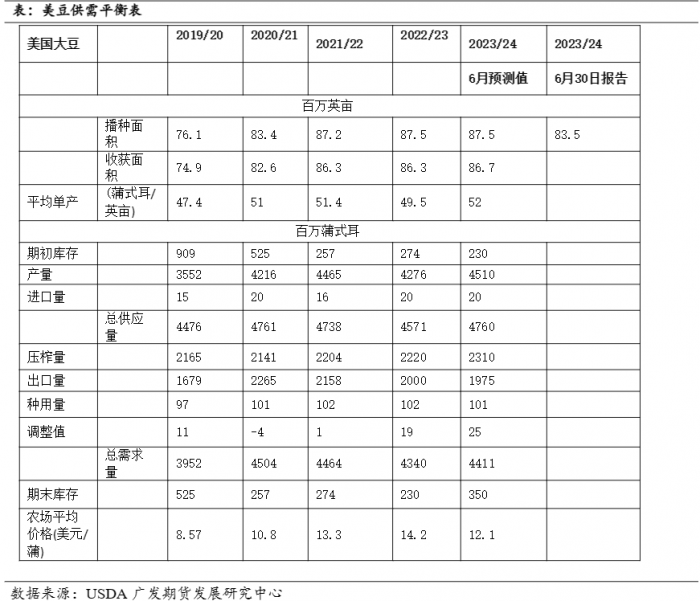 表：美豆供需平衡表

| 美国大豆 | | 2019/20 | 2020/21 | 2021/22 | 2022/23 | 2023/24 | 2023/24 |
|---|---|---|---|---|---|---|---|
| | | | | | | 6月预测值 | 6月30日报告 |
| 百万英亩 | | | | | | | |
| | 播种面积 | 76.1 | 83.4 | 87.2 | 87.5 | 87.5 | 83.5 |
| | 收获面积 | 74.9 | 82.6 | 86.3 | 86.3 | 86.7 | |
| 平均单产 | (蒲式耳/英亩) | 47.4 | 51 | 51.4 | 49.5 | 52 | |
| 百万蒲式耳 | | | | | | | |
| 期初库存 | | 909 | 525 | 257 | 274 | 230 | |
| 产量 | | 3552 | 4216 | 4465 | 4276 | 4510 | |
| 进口量 | | 15 | 20 | 16 | 20 | 20 | |
| | 总供应量 | 4476 | 4761 | 4738 | 4571 | 4760 | |
| 压榨量 | | 2165 | 2141 | 2204 | 2220 | 2310 | |
| 出口量 | | 1679 | 2265 | 2158 | 2000 | 1975 | |
| 种用量 | | 97 | 101 | 102 | 102 | 101 | |
| 调整值 | | 11 | -4 | 1 | 19 | 25 | |
| | 总需求量 | 3952 | 4504 | 4464 | 4340 | 4411 | |
| 期末库存 | | 525 | 257 | 274 | 230 | 350 | |
| 农场平均价格(美元/蒲) | | 8.57 | 10.8 | 13.3 | 14.2 | 12.1 | |

数据来源：USDA 广发期货发展研究中心